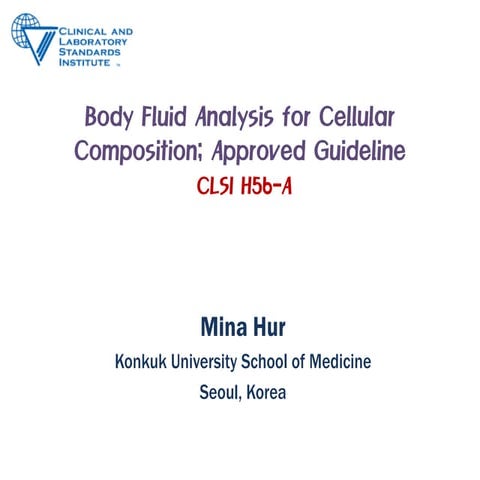 CLINICAL AND LABORATORY STANDARDS INSTITUTE ™

Body Fluid Analysis for Cellular Composition; Approved Guideline

CLSI H56-A

Mina Hur

Konkuk University School of Medicine

Seoul, Korea